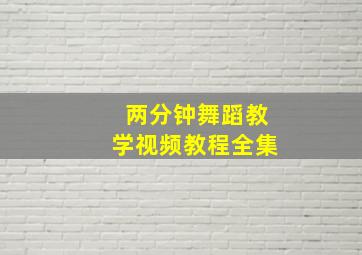 两分钟舞蹈教学视频教程全集